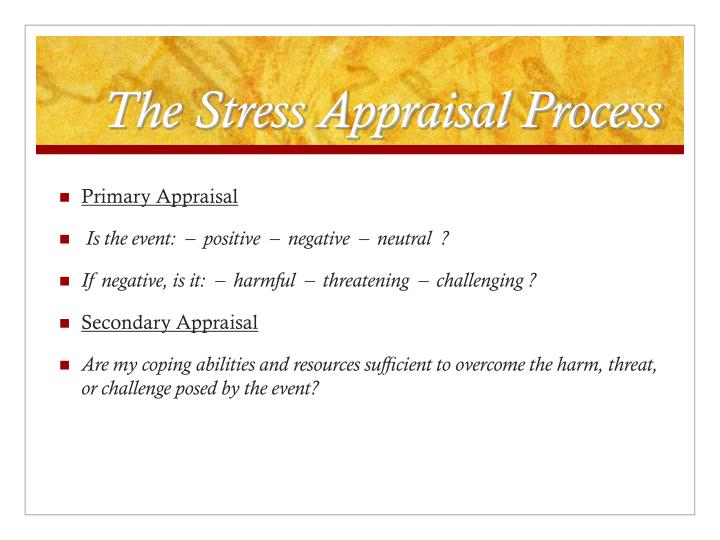 The Stress Appraisal Process

Primary Appraisal

Is the event: – positive – negative – neutral ?

If negative, is it: – harmful – threatening – challenging ?

Secondary Appraisal

Are my coping abilities and resources sufficient to overcome the harm, threat, or challenge posed by the event?